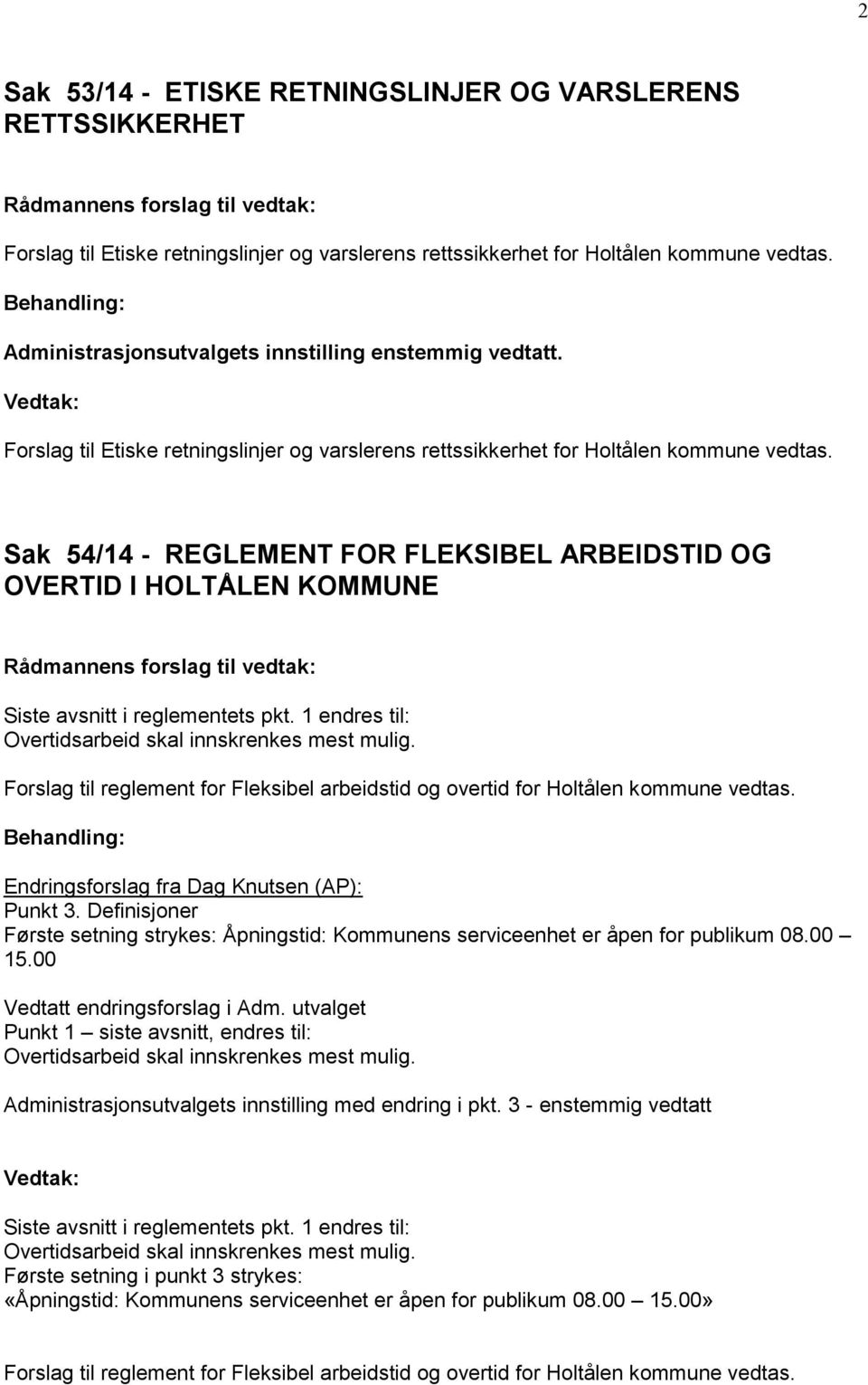 2

Sak 53/14 - ETISKE RETNINGSLINJER OG VARSLERENS RETTSSIKKERHET

Rådmannens forslag til vedtak:

Forslag til Etiske retningslinjer og varslerens rettssikkerhet for Holtålen kommune vedtas.

Behandling:

Administrasjonsutvalgets innstilling enstemmig vedtatt.

Vedtak:

Forslag til Etiske retningslinjer og varslerens rettssikkerhet for Holtålen kommune vedtas.

Sak 54/14 - REGLEMENT FOR FLEKSIBEL ARBEIDSTID OG OVERTID I HOLTÅLEN KOMMUNE

Rådmannens forslag til vedtak:

Siste avsnitt i reglementets pkt. 1 endres til:
Overtidsarbeid skal innskrenkes mest mulig.

Forslag til reglement for Fleksibel arbeidstid og overtid for Holtålen kommune vedtas.

Behandling:

Endringsforslag fra Dag Knutsen (AP):
Punkt 3. Definisjoner
Første setning strykes: Åpningstid: Kommunens serviceenhet er åpen for publikum 08.00 – 15.00

Vedtatt endringsforslag i Adm. utvalget
Punkt 1 – siste avsnitt, endres til:
Overtidsarbeid skal innskrenkes mest mulig.

Administrasjonsutvalgets innstilling med endring i pkt. 3 - enstemmig vedtatt

Vedtak:

Siste avsnitt i reglementets pkt. 1 endres til:
Overtidsarbeid skal innskrenkes mest mulig.
Første setning i punkt 3 strykes:
«Åpningstid: Kommunens serviceenhet er åpen for publikum 08.00 – 15.00»

Forslag til reglement for Fleksibel arbeidstid og overtid for Holtålen kommune vedtas.